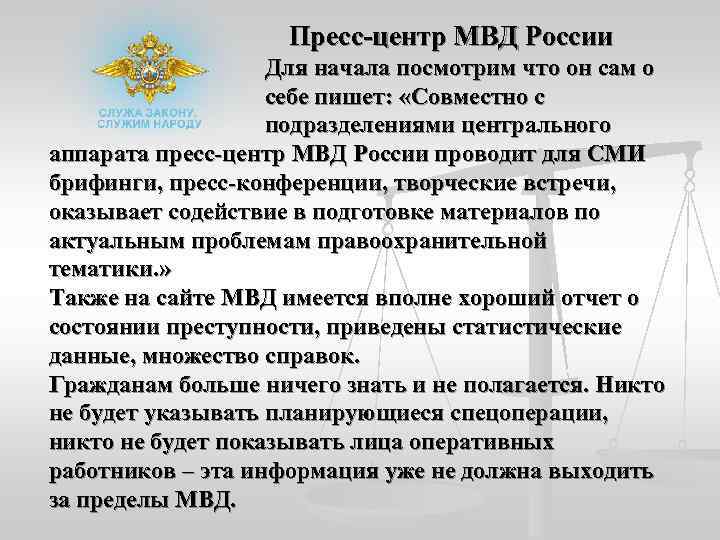 СЛУЖА ЗАКОНУ, СЛУЖИМ НАРОДУ

Пресс-центр МВД России

Для начала посмотрим что он сам о себе пишет: «Совместно с подразделениями центрального аппарата пресс-центр МВД России проводит для СМИ брифинги, пресс-конференции, творческие встречи, оказывает содействие в подготовке материалов по актуальным проблемам правоохранительной тематики.»

Также на сайте МВД имеется вполне хороший отчет о состоянии преступности, приведены статистические данные, множество справок.

Гражданам больше ничего знать и не полагается. Никто не будет указывать планирующиеся спецоперации, никто не будет показывать лица оперативных работников – эта информация уже не должна выходить за пределы МВД.